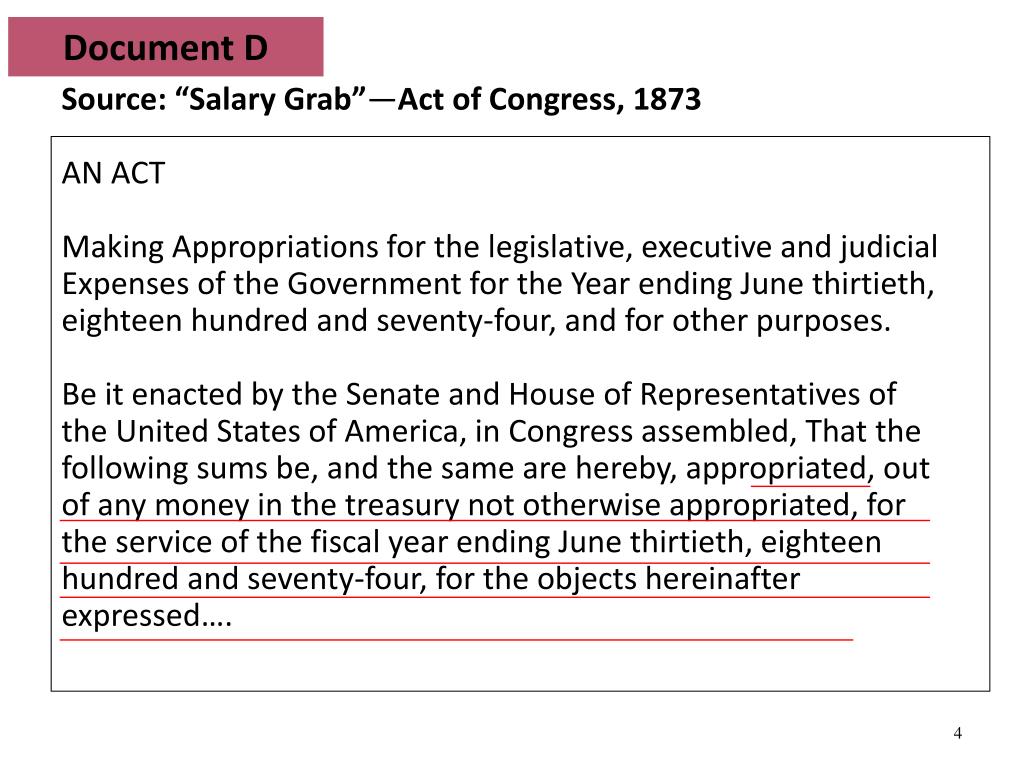 Document D

Source: “Salary Grab”—Act of Congress, 1873

AN ACT

Making Appropriations for the legislative, executive and judicial Expenses of the Government for the Year ending June thirtieth, eighteen hundred and seventy-four, and for other purposes.

Be it enacted by the Senate and House of Representatives of the United States of America, in Congress assembled, That the following sums be, and the same are hereby, appropriated, out of any money in the treasury not otherwise appropriated, for the service of the fiscal year ending June thirtieth, eighteen hundred and seventy-four, for the objects hereinafter expressed….

4